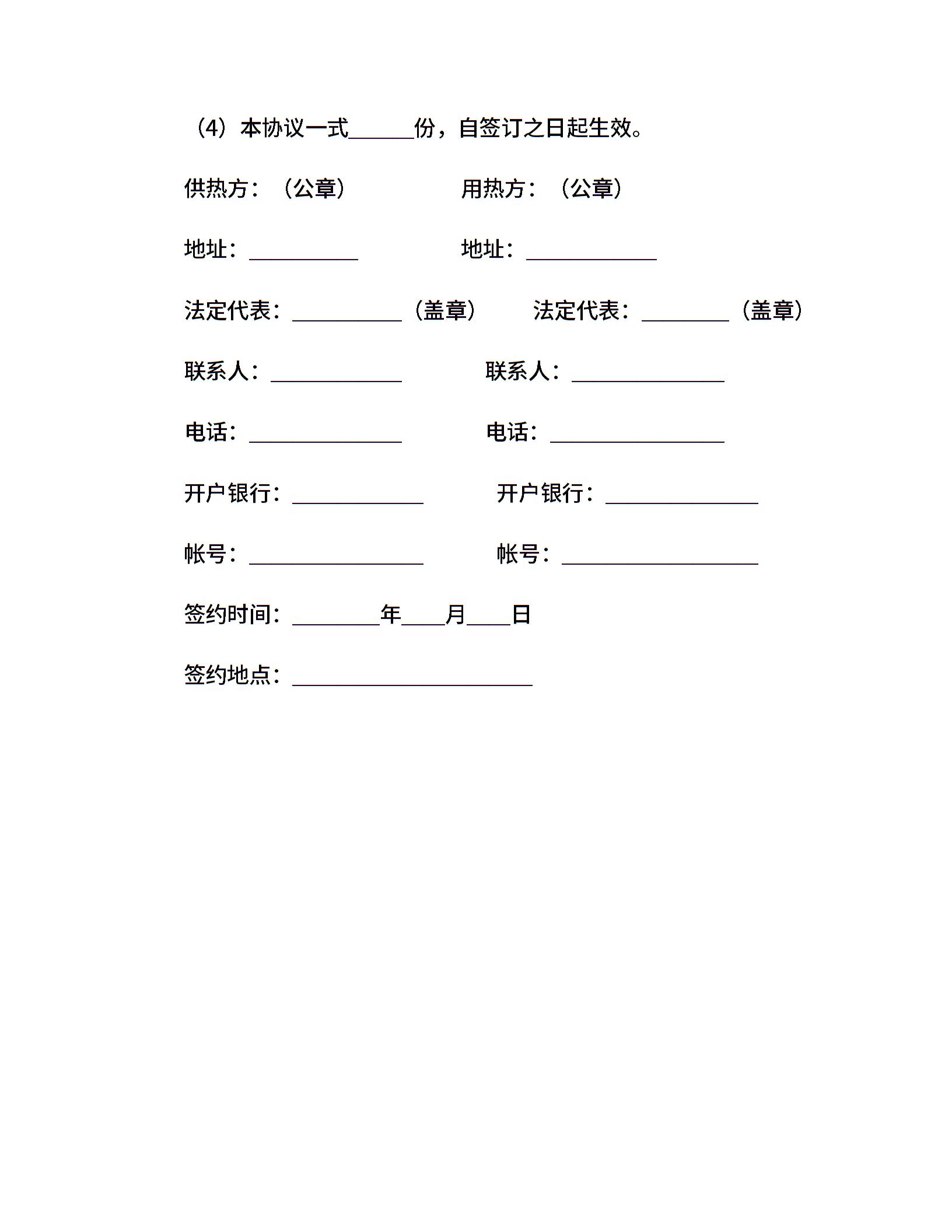 （4）本协议一式______份，自签订之日起生效。

供热方：（公章）　　　　用热方：（公章）

地址：__________　　　　地址：____________

法定代表：__________（盖章）　　法定代表：________（盖章）

联系人：____________　　　　联系人：______________

电话：______________　　　　电话：________________

开户银行：____________　　　　开户银行：______________

帐号：________________　　　　帐号：__________________

签约时间：________年____月____日

签约地点：______________________